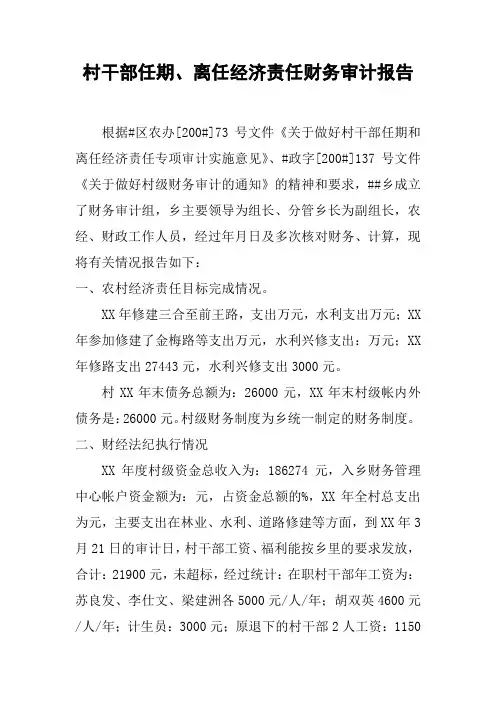 村干部任期、离任经济责任财务审计报告

根据#区农办[200#]73 号文件《关于做好村干部任期和离任经济责任专项审计实施意见》、#政字[200#]137 号文件《关于做好村级财务审计的通知》的精神和要求，##乡成立了财务审计组，乡主要领导为组长、分管乡长为副组长，农经、财政工作人员，经过年月日及多次核对财务、计算，现将有关情况报告如下：

一、农村经济责任目标完成情况。

XX 年修建三合至前王路，支出万元，水利支出万元；XX 年参加修建了金梅路等支出万元，水利兴修支出：万元；XX 年修路支出 27443 元，水利兴修支出 3000 元。

村 XX 年末债务总额为：26000 元，XX 年末村级帐内外债务是：26000 元。村级财务制度为乡统一制定的财务制度。

二、财经法纪执行情况

XX 年度村级资金总收入为：186274 元，入乡财务管理中心帐户资金额为：元，占资金总额的%，XX 年全村总支出为元，主要支出在林业、水利、道路修建等方面，到 XX 年 3 月 21 日的审计日，村干部工资、福利能按乡里的要求发放，合计：21900 元，未超标，经过统计：在职村干部年工资为：苏良发、李仕文、梁建洲各 5000 元/人/年；胡双英 4600 元/人/年；计生员：3000 元；原退下的村干部 2 人工资：1150